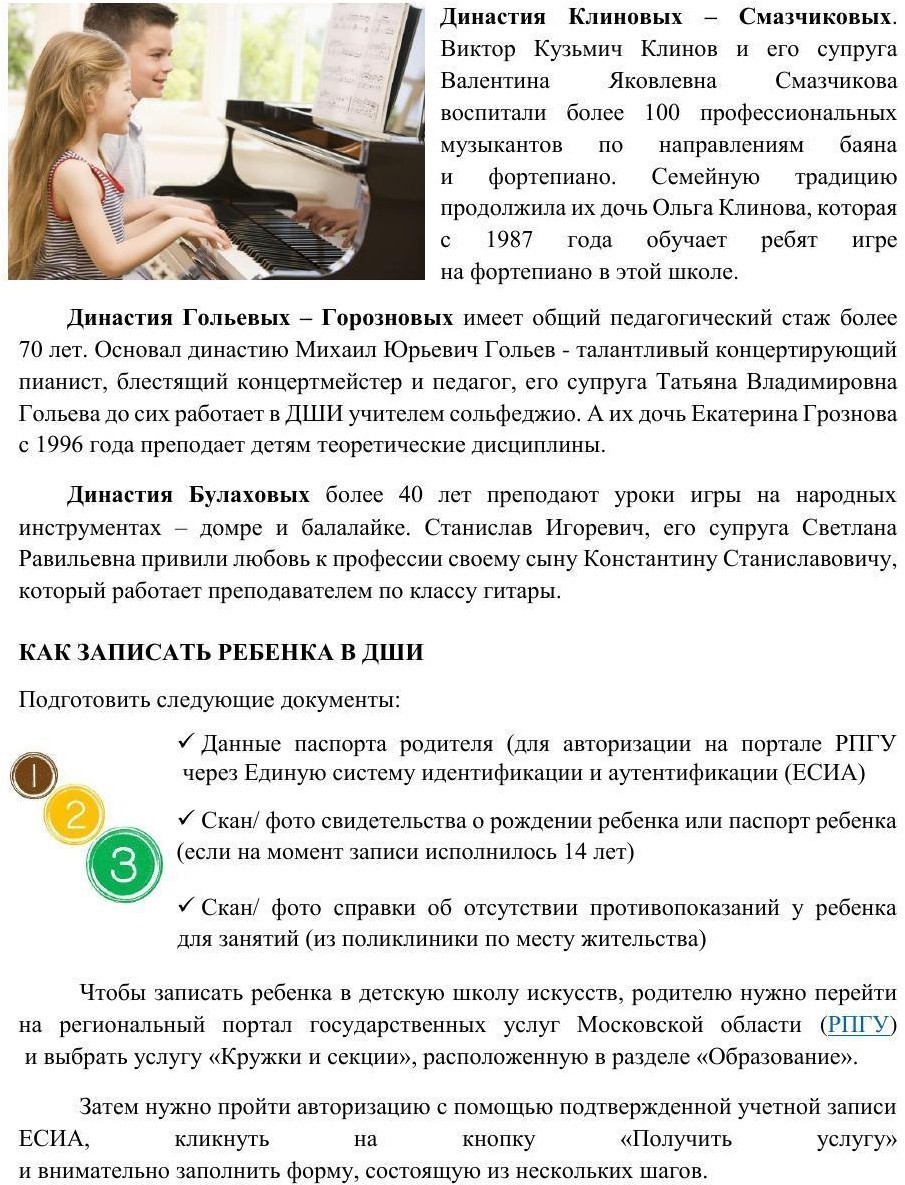 Династия Клиновых – Смазчиковых. Виктор Кузьмич Клинов и его супруга Валентина Яковлевна Смазчикова воспитали более 100 профессиональных музыкантов по направлениям баяна и фортепиано. Семейную традицию продолжила их дочь Ольга Клинова, которая с 1987 года обучает ребят игре на фортепиано в этой школе.

Династия Гольевых – Горозновых имеет общий педагогический стаж более 70 лет. Основал династию Михаил Юрьевич Гольев - талантливый концертирующий пианист, блестящий концертмейстер и педагог, его супруга Татьяна Владимировна Гольева до сих работает в ДШИ учителем сольфеджио. А их дочь Екатерина Грознова с 1996 года преподает детям теоретические дисциплины.

Династия Булаховых более 40 лет преподают уроки игры на народных инструментах – домре и балалайке. Станислав Игоревич, его супруга Светлана Равильевна привили любовь к профессии своему сыну Константину Станиславовичу, который работает преподавателем по классу гитары.

КАК ЗАПИСАТЬ РЕБЕНКА В ДШИ

Подготовить следующие документы:

1
2
3

✓ Данные паспорта родителя (для авторизации на портале РПГУ через Единую систему идентификации и аутентификации (ЕСИА)

✓ Скан/ фото свидетельства о рождении ребенка или паспорт ребенка (если на момент записи исполнилось 14 лет)

✓ Скан/ фото справки об отсутствии противопоказаний у ребенка для занятий (из поликлиники по месту жительства)

Чтобы записать ребенка в детскую школу искусств, родителю нужно перейти на региональный портал государственных услуг Московской области (РПГУ) и выбрать услугу «Кружки и секции», расположенную в разделе «Образование».

Затем нужно пройти авторизацию с помощью подтвержденной учетной записи ЕСИА, кликнуть на кнопку «Получить услугу» и внимательно заполнить форму, состоящую из нескольких шагов.